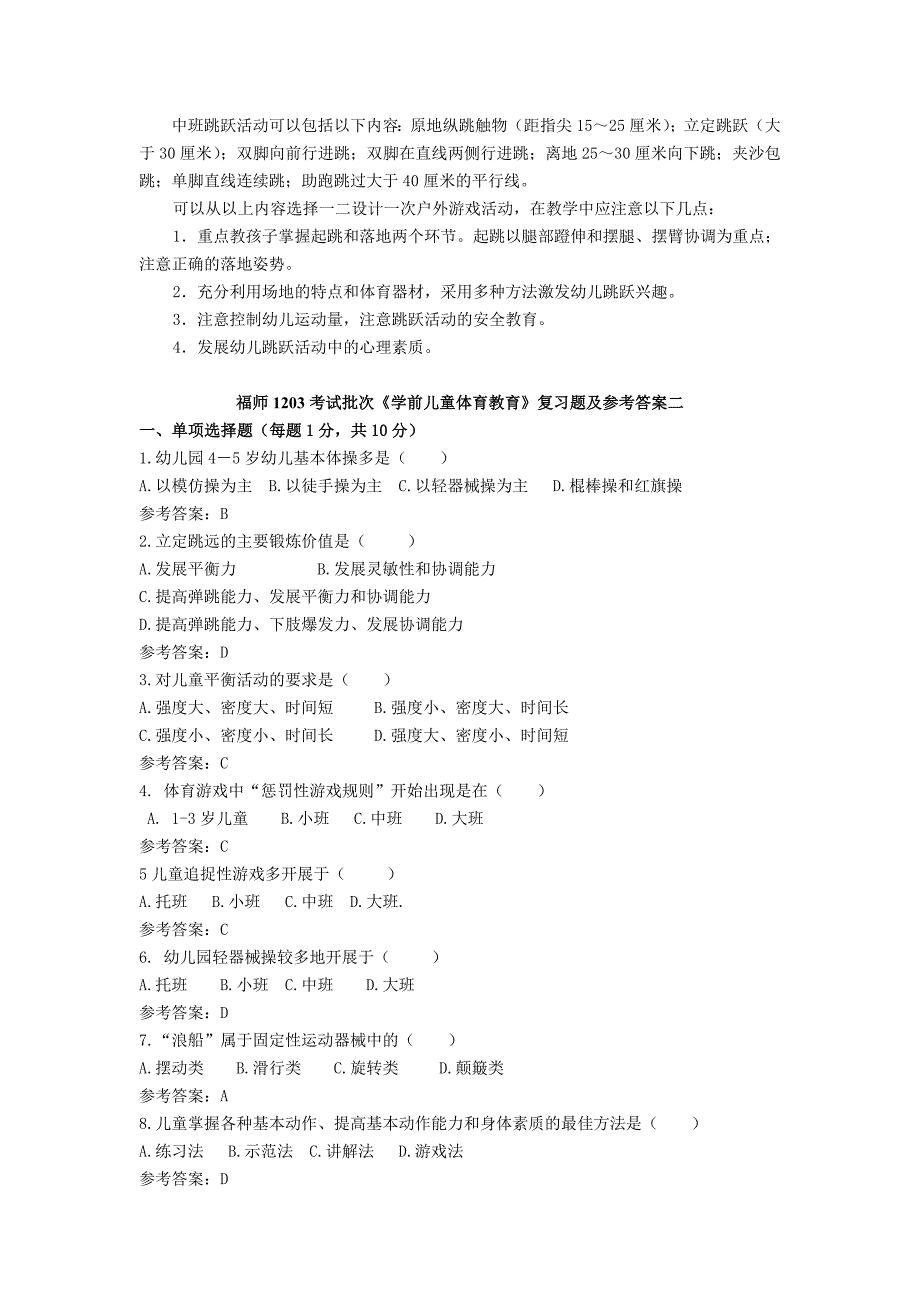 中班跳跃活动可以包括以下内容：原地纵跳触物（距指尖 15～25 厘米）；立定跳跃（大于 30 厘米）；双脚向前行进跳；双脚在直线两侧行进跳；离地 25～30 厘米向下跳；夹沙包跳；单脚直线连续跳；助跑跳过大于 40 厘米的平行线。

可以从以上内容选择一二设计一次户外游戏活动，在教学中应注意以下几点：

1．重点教孩子掌握起跳和落地两个环节。起跳以腿部蹬伸和摆腿、摆臂协调为重点；注意正确的落地姿势。

2．充分利用场地的特点和体育器材，采用多种方法激发幼儿跳跃兴趣。

3．注意控制幼儿运动量，注意跳跃活动的安全教育。

4．发展幼儿跳跃活动中的心理素质。

福师 1203 考试批次《学前儿童体育教育》复习题及参考答案二

一、单项选择题（每题 1 分，共 10 分）

1.幼儿园 4－5 岁幼儿基本体操多是（　　）

A.以模仿操为主　B.以徒手操为主　C.以轻器械操为主　D.棍棒操和红旗操

参考答案：B

2.立定跳远的主要锻炼价值是（　　）

A.发展平衡力　　B.发展灵敏性和协调能力

C.提高弹跳能力、发展平衡力和协调能力

D.提高弹跳能力、下肢爆发力、发展协调能力

参考答案：D

3.对儿童平衡活动的要求是（　　）

A.强度大、密度大、时间短　　B.强度小、密度大、时间长

C.强度小、密度小、时间长　　D.强度大、密度小、时间短

参考答案：C

4. 体育游戏中“惩罚性游戏规则”开始出现是在（　　）

A. 1-3 岁儿童　　B.小班　　C.中班　　D.大班

参考答案：C

5 儿童追捉性游戏多开展于（　　）

A.托班　　B.小班　　C.中班　D.大班.

参考答案：C

6. 幼儿园轻器械操较多地开展于（　　）

A.托班　　B.小班　C.中班　　D.大班

参考答案：D

7.“浪船”属于固定性运动器械中的（　　）

A.摆动类　　B.滑行类　　C.旋转类　　D.颠簸类

参考答案：A

8.儿童掌握各种基本动作、提高基本动作能力和身体素质的最佳方法是（　　）

A.练习法　B.示范法　C.讲解法　D.游戏法

参考答案：D